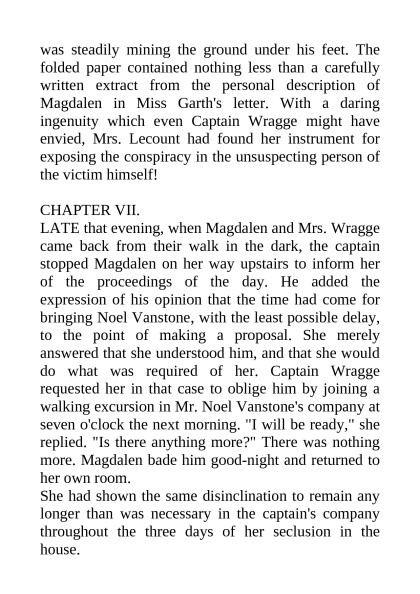 was steadily mining the ground under his feet. The folded paper contained nothing less than a carefully written extract from the personal description of Magdalen in Miss Garth's letter. With a daring ingenuity which even Captain Wragge might have envied, Mrs. Lecount had found her instrument for exposing the conspiracy in the unsuspecting person of the victim himself!

CHAPTER VII.
LATE that evening, when Magdalen and Mrs. Wragge came back from their walk in the dark, the captain stopped Magdalen on her way upstairs to inform her of the proceedings of the day. He added the expression of his opinion that the time had come for bringing Noel Vanstone, with the least possible delay, to the point of making a proposal. She merely answered that she understood him, and that she would do what was required of her. Captain Wragge requested her in that case to oblige him by joining a walking excursion in Mr. Noel Vanstone's company at seven o'clock the next morning. "I will be ready," she replied. "Is there anything more?" There was nothing more. Magdalen bade him good-night and returned to her own room.
She had shown the same disinclination to remain any longer than was necessary in the captain's company throughout the three days of her seclusion in the house.